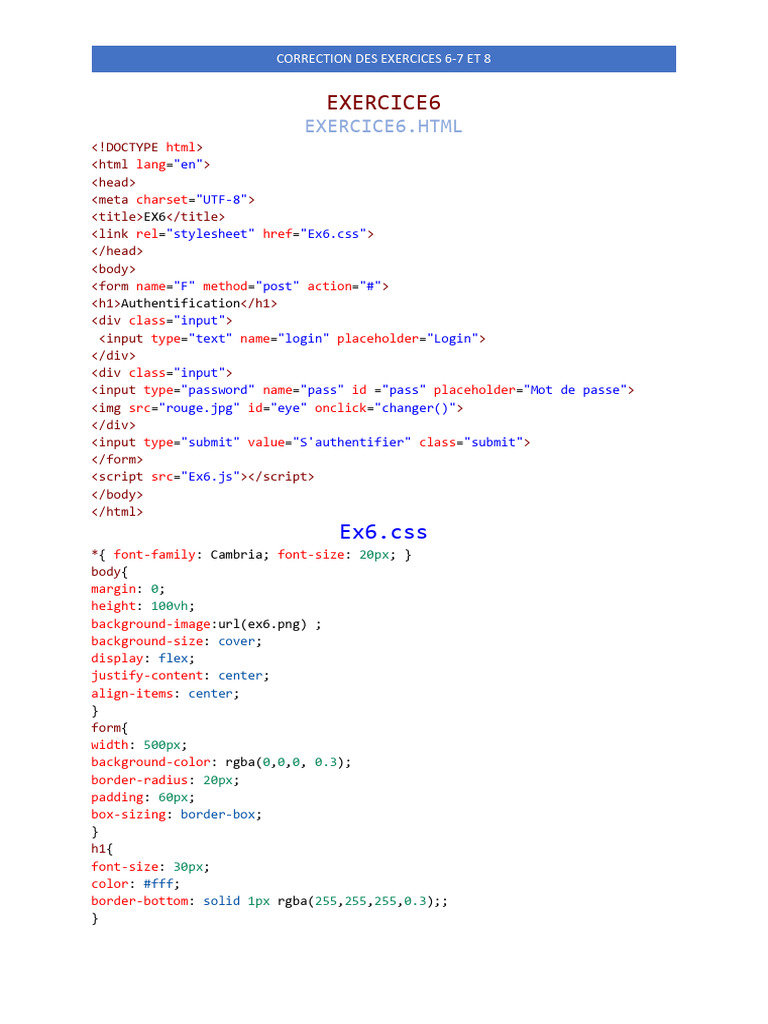 CORRECTION DES EXERCICES 6-7 ET 8

EXERCICE6

EXERCICE6.HTML

<!DOCTYPE html>
<html lang="en">
<head>
<meta charset="UTF-8">
<title>EX6</title>
<link rel="stylesheet" href="Ex6.css">
</head>
<body>
<form name="F" method="post" action="#">
<h1>Authentification</h1>
<div class="input">
 <input type="text" name="login" placeholder="Login">
</div>
<div class="input">
<input type="password" name="pass" id ="pass" placeholder="Mot de passe">
<img src="rouge.jpg" id="eye" onclick="changer()">
</div>
<input type="submit" value="S'authentifier" class="submit">
</form>
<script src="Ex6.js"></script>
</body>
</html>

Ex6.css

*{ font-family: Cambria; font-size: 20px; }
body{
margin: 0;
height: 100vh;
background-image:url(ex6.png) ;
background-size: cover;
display: flex;
justify-content: center;
align-items: center;
}
form{
width: 500px;
background-color: rgba(0,0,0, 0.3);
border-radius: 20px;
padding: 60px;
box-sizing: border-box;
}
h1{
font-size: 30px;
color: #fff;
border-bottom: solid 1px rgba(255,255,255,0.3);;
}